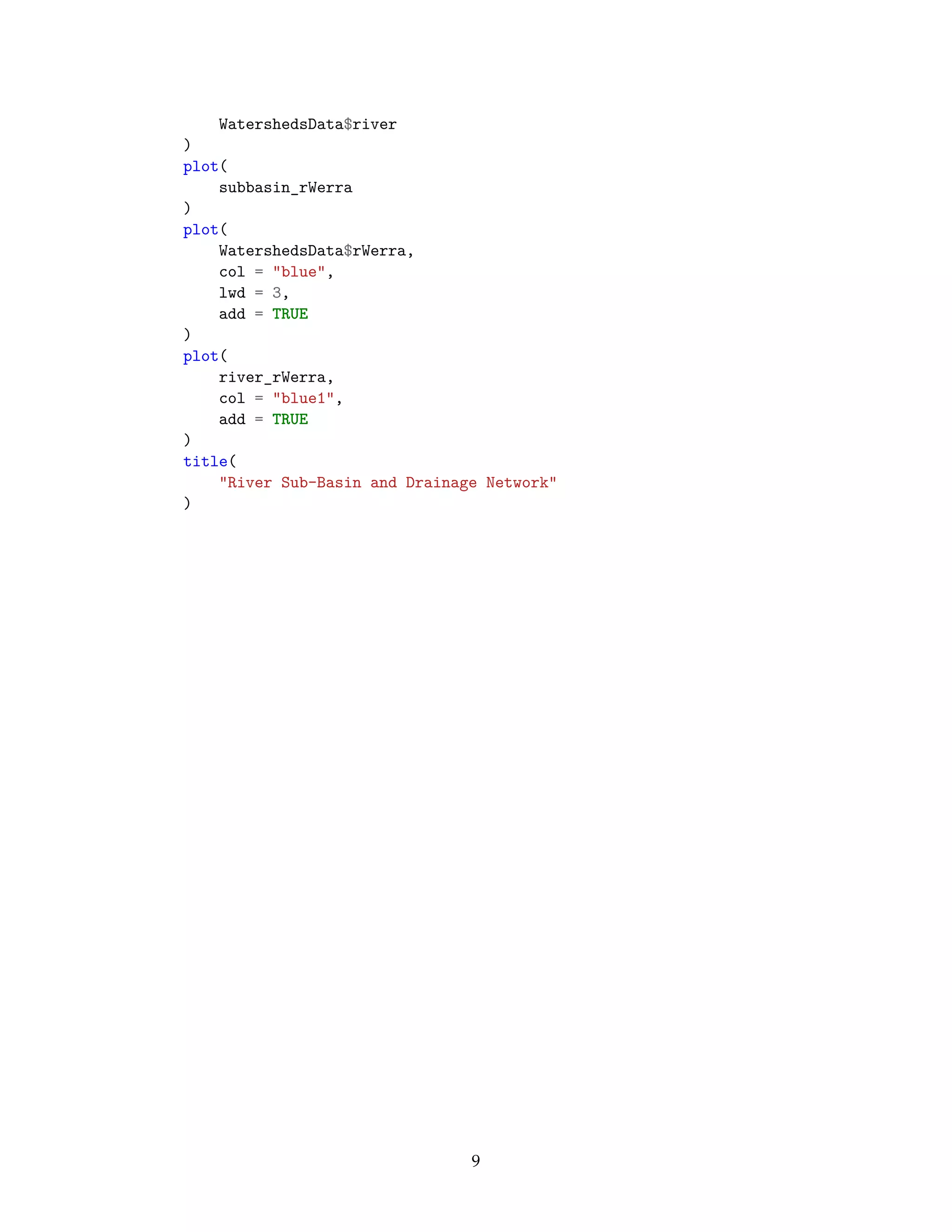 WatershedsData$river
)
plot(
    subbasin_rWerra
)
plot(
    WatershedsData$rWerra,
    col = "blue",
    lwd = 3,
    add = TRUE
)
plot(
    river_rWerra,
    col = "blue1",
    add = TRUE
)
title(
    "River Sub-Basin and Drainage Network"
)

9